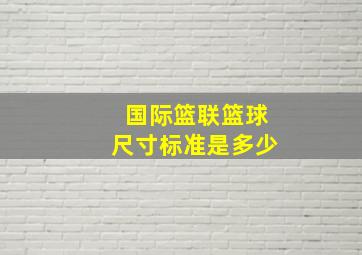 国际篮联篮球
尺寸标准是多少